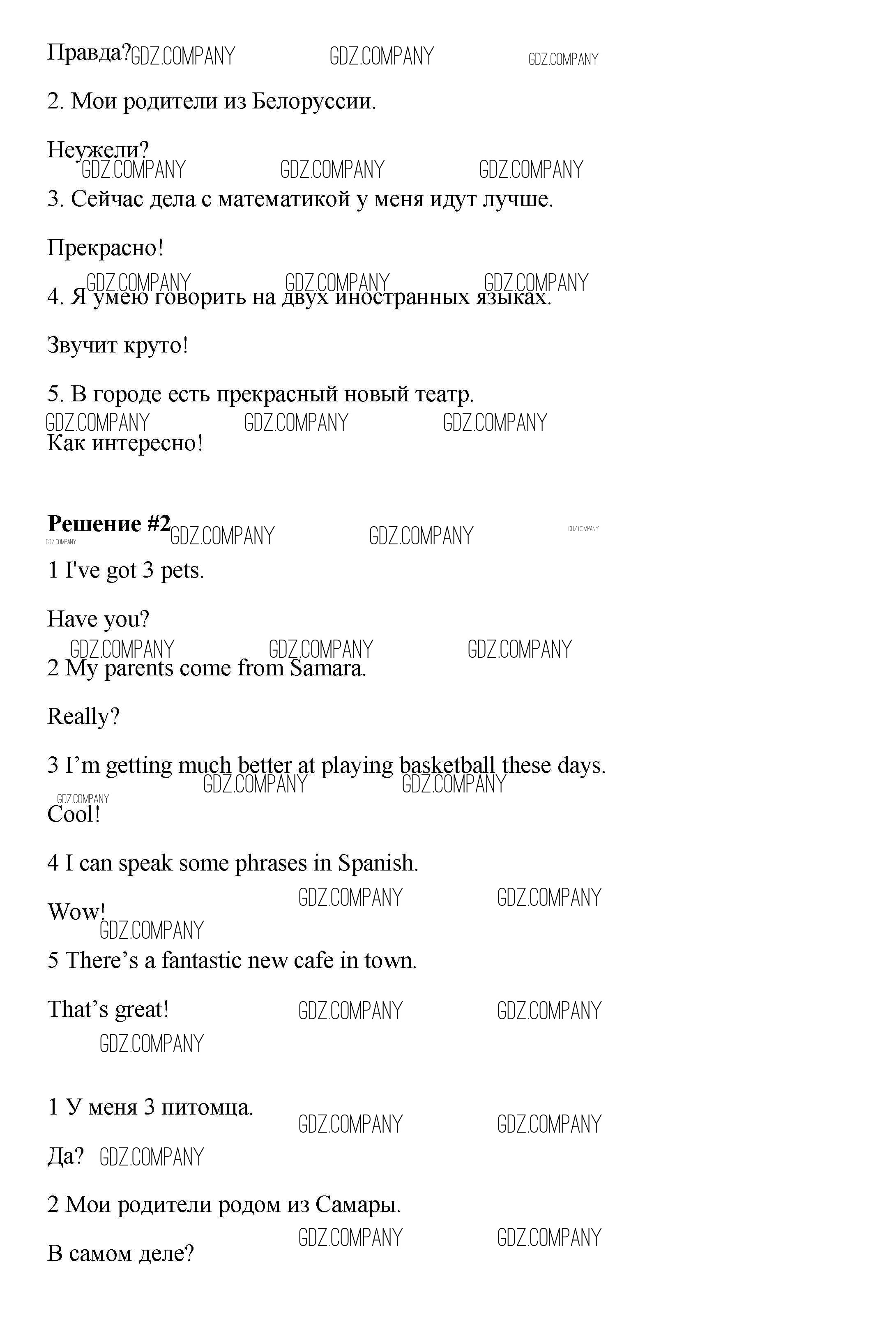 Правда? GDZ.COMPANY GDZ.COMPANY GDZ.COMPANY

2. Мои родители из Белоруссии.

Неужели?

GDZ.COMPANY GDZ.COMPANY GDZ.COMPANY

3. Сейчас дела с математикой у меня идут лучше.

Прекрасно!

GDZ.COMPANY GDZ.COMPANY GDZ.COMPANY

4. Я умею говорить на двух иностранных языках.

Звучит круто!

5. В городе есть прекрасный новый театр.

GDZ.COMPANY GDZ.COMPANY GDZ.COMPANY

Как интересно!

**Решение #2** GDZ.COMPANY GDZ.COMPANY GDZ.COMPANY GDZ.COMPANY

1 I've got 3 pets.

Have you?

GDZ.COMPANY GDZ.COMPANY GDZ.COMPANY

2 My parents come from Samara.

Really?

3 I’m getting much better at playing basketball these days.

GDZ.COMPANY GDZ.COMPANY GDZ.COMPANY

Cool!

4 I can speak some phrases in Spanish.

GDZ.COMPANY GDZ.COMPANY

Wow!

GDZ.COMPANY

5 There’s a fantastic new cafe in town.

That’s great! GDZ.COMPANY GDZ.COMPANY

GDZ.COMPANY

1 У меня 3 питомца.

GDZ.COMPANY GDZ.COMPANY

Да? GDZ.COMPANY

2 Мои родители родом из Самары.

GDZ.COMPANY GDZ.COMPANY

В самом деле?